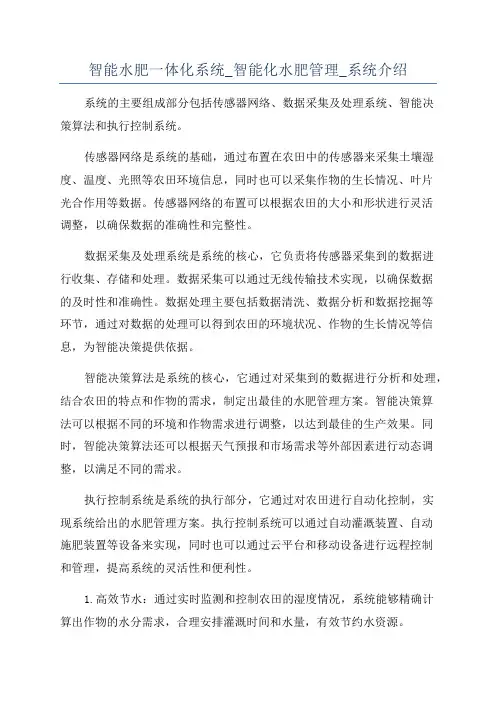 智能水肥一体化系统_智能化水肥管理_系统介绍

系统的主要组成部分包括传感器网络、数据采集及处理系统、智能决策算法和执行控制系统。

传感器网络是系统的基础，通过布置在农田中的传感器来采集土壤湿度、温度、光照等农田环境信息，同时也可以采集作物的生长情况、叶片光合作用等数据。传感器网络的布置可以根据农田的大小和形状进行灵活调整，以确保数据的准确性和完整性。

数据采集及处理系统是系统的核心，它负责将传感器采集到的数据进行收集、存储和处理。数据采集可以通过无线传输技术实现，以确保数据的及时性和准确性。数据处理主要包括数据清洗、数据分析和数据挖掘等环节，通过对数据的处理可以得到农田的环境状况、作物的生长情况等信息，为智能决策提供依据。

智能决策算法是系统的核心，它通过对采集到的数据进行分析和处理，结合农田的特点和作物的需求，制定出最佳的水肥管理方案。智能决策算法可以根据不同的环境和作物需求进行调整，以达到最佳的生产效果。同时，智能决策算法还可以根据天气预报和市场需求等外部因素进行动态调整，以满足不同的需求。

执行控制系统是系统的执行部分，它通过对农田进行自动化控制，实现系统给出的水肥管理方案。执行控制系统可以通过自动灌溉装置、自动施肥装置等设备来实现，同时也可以通过云平台和移动设备进行远程控制和管理，提高系统的灵活性和便利性。

1.高效节水：通过实时监测和控制农田的湿度情况，系统能够精确计算出作物的水分需求，合理安排灌溉时间和水量，有效节约水资源。